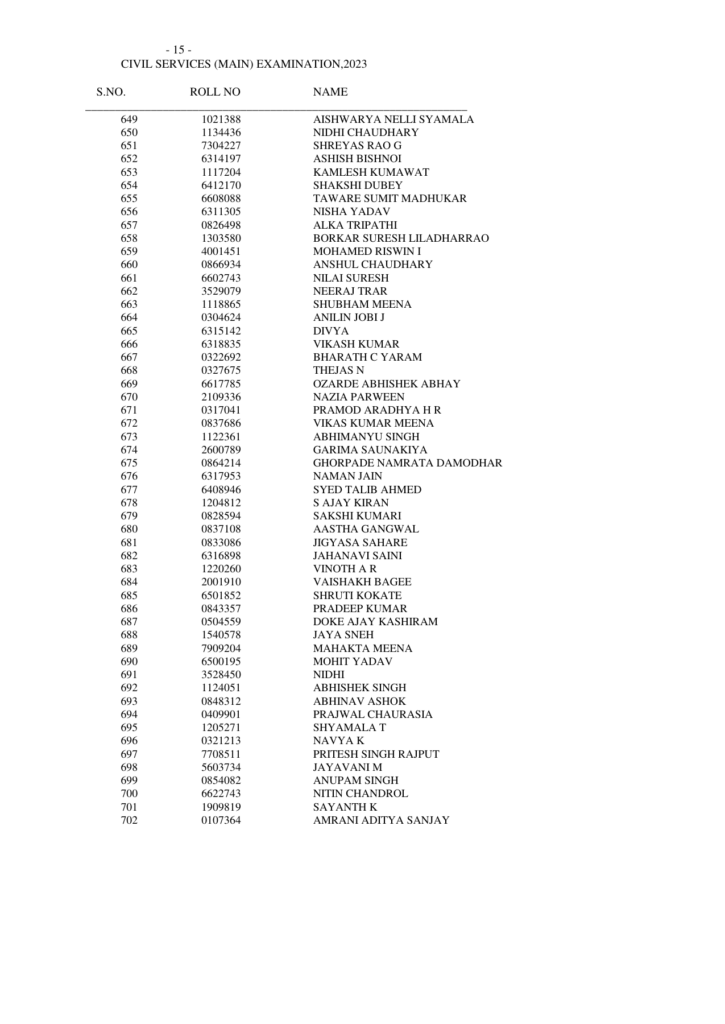 - 15 -
CIVIL SERVICES (MAIN) EXAMINATION,2023

| S.NO. | ROLL NO | NAME |
|---|---|---|
| 649 | 1021388 | AISHWARYA NELLI SYAMALA |
| 650 | 1134436 | NIDHI CHAUDHARY |
| 651 | 7304227 | SHREYAS RAO G |
| 652 | 6314197 | ASHISH BISHNOI |
| 653 | 1117204 | KAMLESH KUMAWAT |
| 654 | 6412170 | SHAKSHI DUBEY |
| 655 | 6608088 | TAWARE SUMIT MADHUKAR |
| 656 | 6311305 | NISHA YADAV |
| 657 | 0826498 | ALKA TRIPATHI |
| 658 | 1303580 | BORKAR SURESH LILADHARRAO |
| 659 | 4001451 | MOHAMED RISWIN I |
| 660 | 0866934 | ANSHUL CHAUDHARY |
| 661 | 6602743 | NILAI SURESH |
| 662 | 3529079 | NEERAJ TRAR |
| 663 | 1118865 | SHUBHAM MEENA |
| 664 | 0304624 | ANILIN JOBI J |
| 665 | 6315142 | DIVYA |
| 666 | 6318835 | VIKASH KUMAR |
| 667 | 0322692 | BHARATH C YARAM |
| 668 | 0327675 | THEJAS N |
| 669 | 6617785 | OZARDE ABHISHEK ABHAY |
| 670 | 2109336 | NAZIA PARWEEN |
| 671 | 0317041 | PRAMOD ARADHYA H R |
| 672 | 0837686 | VIKAS KUMAR MEENA |
| 673 | 1122361 | ABHIMANYU SINGH |
| 674 | 2600789 | GARIMA SAUNAKIYA |
| 675 | 0864214 | GHORPADE NAMRATA DAMODHAR |
| 676 | 6317953 | NAMAN JAIN |
| 677 | 6408946 | SYED TALIB AHMED |
| 678 | 1204812 | S AJAY KIRAN |
| 679 | 0828594 | SAKSHI KUMARI |
| 680 | 0837108 | AASTHA GANGWAL |
| 681 | 0833086 | JIGYASA SAHARE |
| 682 | 6316898 | JAHANAVI SAINI |
| 683 | 1220260 | VINOTH A R |
| 684 | 2001910 | VAISHAKH BAGEE |
| 685 | 6501852 | SHRUTI KOKATE |
| 686 | 0843357 | PRADEEP KUMAR |
| 687 | 0504559 | DOKE AJAY KASHIRAM |
| 688 | 1540578 | JAYA SNEH |
| 689 | 7909204 | MAHAKTA MEENA |
| 690 | 6500195 | MOHIT YADAV |
| 691 | 3528450 | NIDHI |
| 692 | 1124051 | ABHISHEK SINGH |
| 693 | 0848312 | ABHINAV ASHOK |
| 694 | 0409901 | PRAJWAL CHAURASIA |
| 695 | 1205271 | SHYAMALA T |
| 696 | 0321213 | NAVYA K |
| 697 | 7708511 | PRITESH SINGH RAJPUT |
| 698 | 5603734 | JAYAVANI M |
| 699 | 0854082 | ANUPAM SINGH |
| 700 | 6622743 | NITIN CHANDROL |
| 701 | 1909819 | SAYANTH K |
| 702 | 0107364 | AMRANI ADITYA SANJAY |